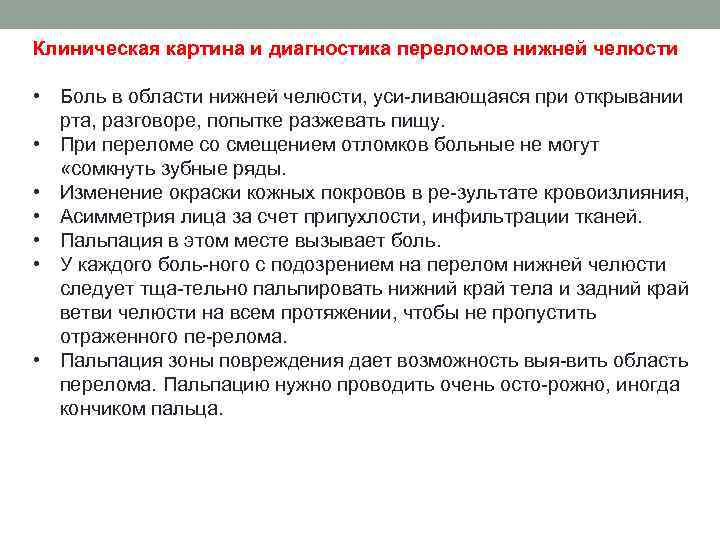 Клиническая картина и диагностика переломов нижней челюсти

• Боль в области нижней челюсти, уси-ливающаяся при открывании рта, разговоре, попытке разжевать пищу.
• При переломе со смещением отломков больные не могут «сомкнуть зубные ряды.
• Изменение окраски кожных покровов в ре-зультате кровоизлияния,
• Асимметрия лица за счет припухлости, инфильтрации тканей.
• Пальпация в этом месте вызывает боль.
• У каждого боль-ного с подозрением на перелом нижней челюсти следует тща-тельно пальпировать нижний край тела и задний край ветви челюсти на всем протяжении, чтобы не пропустить отраженного пе-релома.
• Пальпация зоны повреждения дает возможность выя-вить область перелома. Пальпацию нужно проводить очень осто-рожно, иногда кончиком пальца.